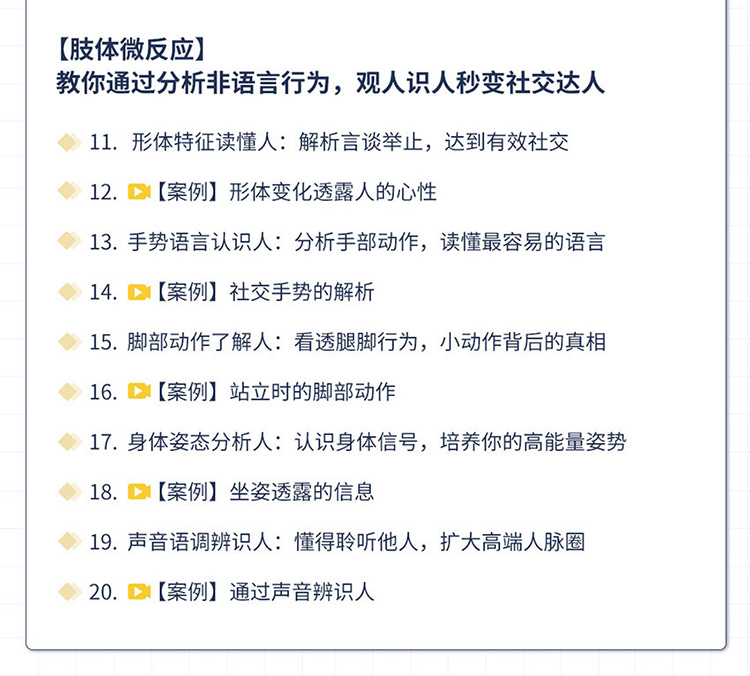 【肢体微反应】
教你通过分析非语言行为，观人识人秒变社交达人

11. 形体特征读懂人：解析言谈举止，达到有效社交

12. 【案例】形体变化透露人的心性

13. 手势语言认识人：分析手部动作，读懂最容易的语言

14. 【案例】社交手势的解析

15. 脚部动作了解人：看透腿脚行为，小动作背后的真相

16. 【案例】站立时的脚部动作

17. 身体姿态分析人：认识身体信号，培养你的高能量姿势

18. 【案例】坐姿透露的信息

19. 声音语调辨识人：懂得聆听他人，扩大高端人脉圈

20. 【案例】通过声音辨识人